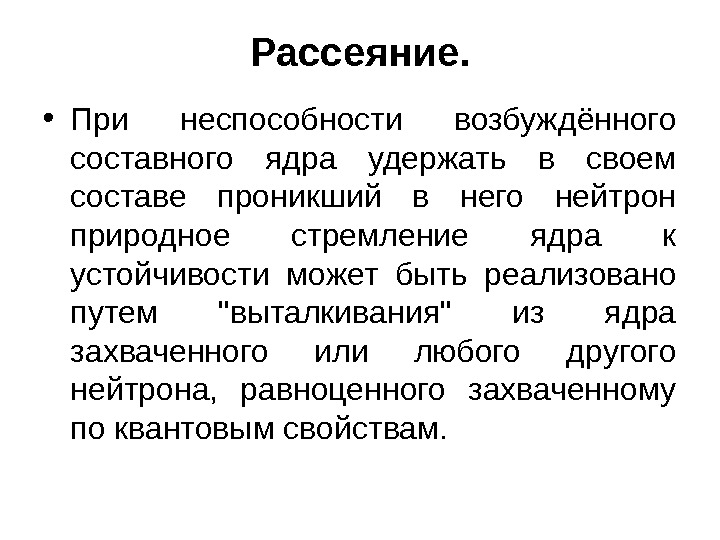 Рассеяние.

• При неспособности возбуждённого составного ядра удержать в своем составе проникший в него нейтрон природное стремление ядра к устойчивости может быть реализовано путем "выталкивания" из ядра захваченного или любого другого нейтрона, равноценного захваченному по квантовым свойствам.